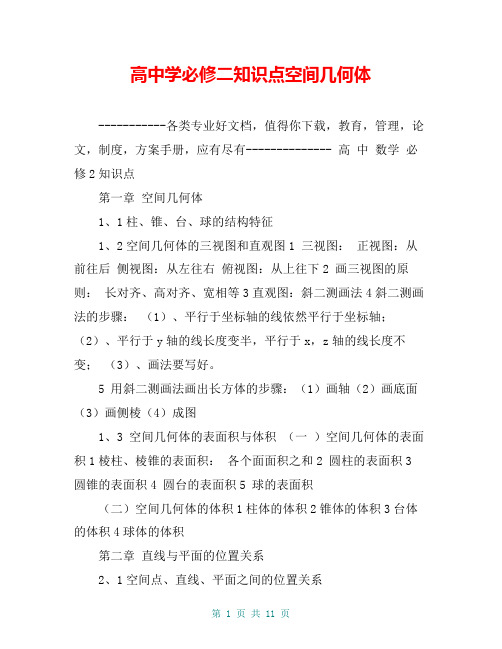 高中学必修二知识点空间几何体

-----------各类专业好文档，值得你下载，教育，管理，论文，制度，方案手册，应有尽有-------------- 高 中 数学 必修2知识点

第一章 空间几何体

1、1柱、锥、台、球的结构特征

1、2空间几何体的三视图和直观图1 三视图： 正视图：从前往后 侧视图：从左往右 俯视图：从上往下2 画三视图的原则： 长对齐、高对齐、宽相等3直观图：斜二测画法4斜二测画法的步骤： （1）、平行于坐标轴的线依然平行于坐标轴；（2）、平行于y轴的线长度变半，平行于x，z轴的线长度不变； （3）、画法要写好。

5 用斜二测画法画出长方体的步骤：（1）画轴（2）画底面（3）画侧棱（4）成图

1、3 空间几何体的表面积与体积 （一 ）空间几何体的表面积1棱柱、棱锥的表面积： 各个面面积之和2 圆柱的表面积3 圆锥的表面积4 圆台的表面积5 球的表面积

（二）空间几何体的体积1柱体的体积2锥体的体积3台体的体积4球体的体积

第二章 直线与平面的位置关系

2、1空间点、直线、平面之间的位置关系

第 1 页 共 11 页